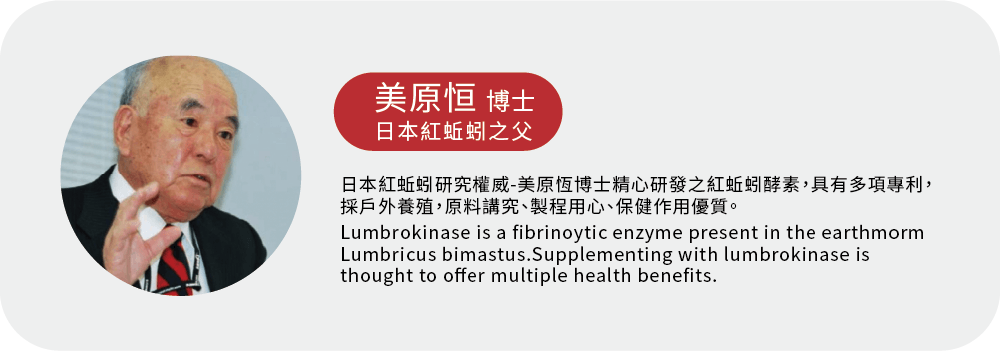 美原恒 博士
日本紅蚯蚓之父

日本紅蚯蚓研究權威-美原恆博士精心研發之紅蚯蚓酵素，具有多項專利，採戶外養殖，原料講究、製程用心、保健作用優質。

Lumbrokinase is a fibrinoytic enzyme present in the earthmorm Lumbricus bimastus.Supplementing with lumbrokinase is thought to offer multiple health benefits.